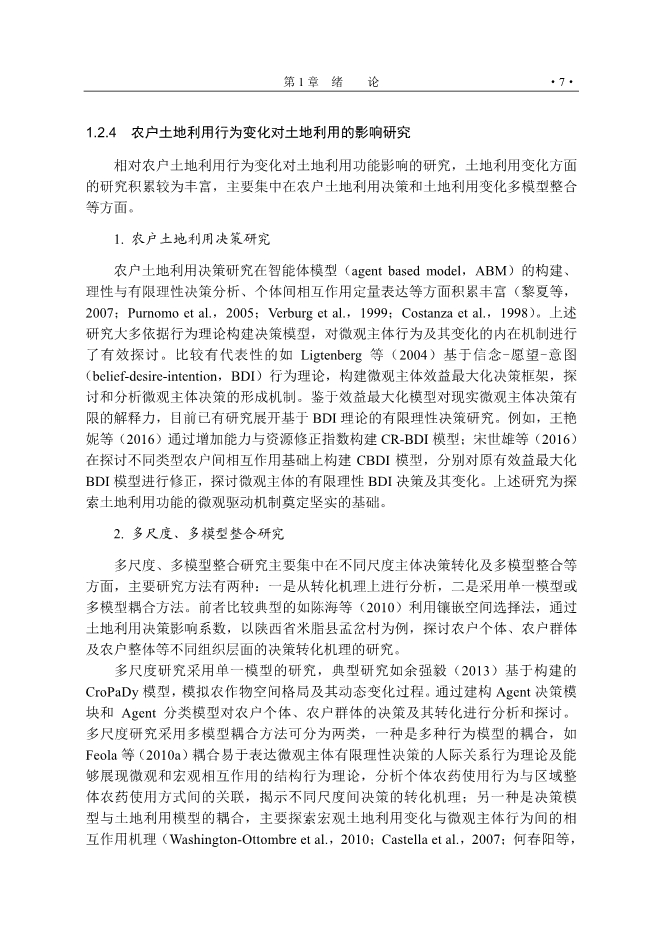 第 1 章　绪　　论　　· 7 ·

1.2.4　农户土地利用行为变化对土地利用的影响研究

相对农户土地利用行为变化对土地利用功能影响的研究，土地利用变化方面的研究积累较为丰富，主要集中在农户土地利用决策和土地利用变化多模型整合等方面。

1. 农户土地利用决策研究

农户土地利用决策研究在智能体模型（agent based model，ABM）的构建、理性与有限理性决策分析、个体间相互作用定量表达等方面积累丰富（黎夏等，2007；Purnomo et al.，2005；Verburg et al.，1999；Costanza et al.，1998）。上述研究大多依据行为理论构建决策模型，对微观主体行为及其变化的内在机制进行了有效探讨。比较有代表性的如 Ligtenberg 等（2004）基于信念-愿望-意图（belief-desire-intention，BDI）行为理论，构建微观主体效益最大化决策框架，探讨和分析微观主体决策的形成机制。鉴于效益最大化模型对现实微观主体决策有限的解释力，目前已有研究展开基于 BDI 理论的有限理性决策研究。例如，王艳妮等（2016）通过增加能力与资源修正指数构建 CR-BDI 模型；宋世雄等（2016）在探讨不同类型农户间相互作用基础上构建 CBDI 模型，分别对原有效益最大化 BDI 模型进行修正，探讨微观主体的有限理性 BDI 决策及其变化。上述研究为探索土地利用功能的微观驱动机制奠定坚实的基础。

2. 多尺度、多模型整合研究

多尺度、多模型整合研究主要集中在不同尺度主体决策转化及多模型整合等方面，主要研究方法有两种：一是从转化机理上进行分析，二是采用单一模型或多模型耦合方法。前者比较典型的如陈海等（2010）利用镶嵌空间选择法，通过土地利用决策影响系数，以陕西省米脂县孟岔村为例，探讨农户个体、农户群体及农户整体等不同组织层面的决策转化机理的研究。

多尺度研究采用单一模型的研究，典型研究如余强毅（2013）基于构建的 CroPaDy 模型，模拟农作物空间格局及其动态变化过程。通过建构 Agent 决策模块和 Agent 分类模型对农户个体、农户群体的决策及其转化进行分析和探讨。多尺度研究采用多模型耦合方法可分为两类，一种是多种行为模型的耦合，如 Feola 等（2010a）耦合易于表达微观主体有限理性决策的人际关系行为理论及能够展现微观和宏观相互作用的结构行为理论，分析个体农药使用行为与区域整体农药使用方式间的关联，揭示不同尺度间决策的转化机理；另一种是决策模型与土地利用模型的耦合，主要探索宏观土地利用变化与微观主体行为间的相互作用机理（Washington-Ottombre et al.，2010；Castella et al.，2007；何春阳等，